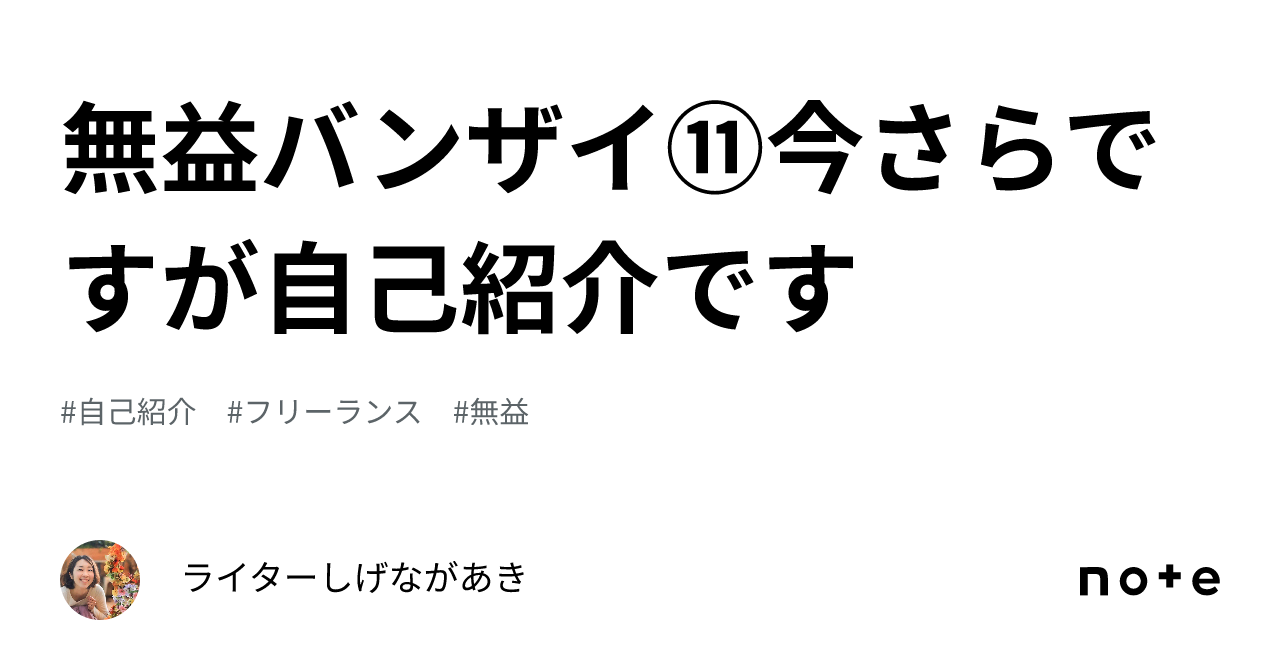 無益バンザイ⑪今さらですが自己紹介です

#自己紹介 #フリーランス #無益

ライターしげながあき

note